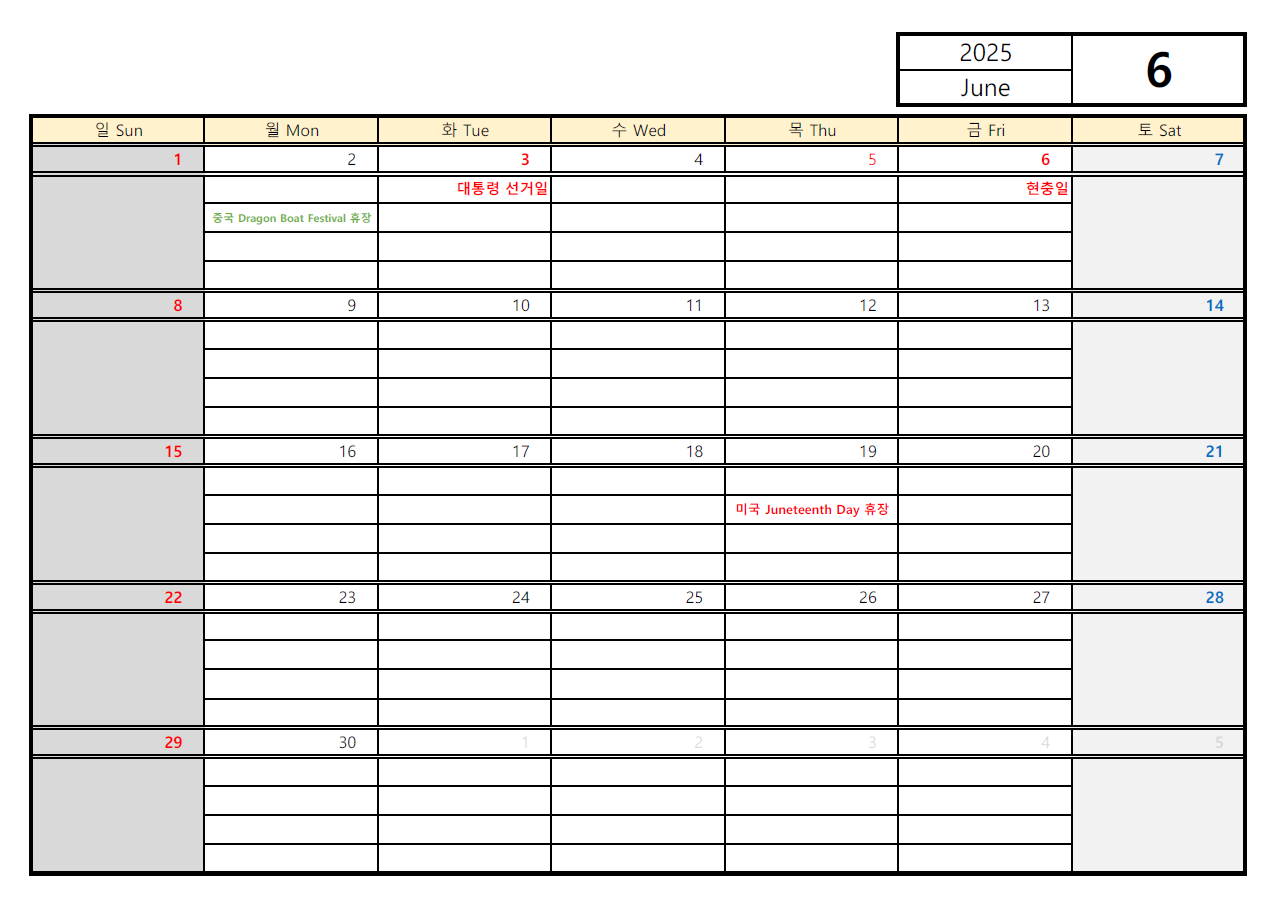 | 2025 | 6 |
|---|---|
| June | |

| 일 Sun | 월 Mon | 화 Tue | 수 Wed | 목 Thu | 금 Fri | 토 Sat |
|---|---|---|---|---|---|---|
| 1 | 2 | 3 | 4 | 5 | 6 | 7 |
| | 중국 Dragon Boat Festival 휴장 | 대통령 선거일 | | | 현충일 | |
| 8 | 9 | 10 | 11 | 12 | 13 | 14 |
| | | | | | | |
| 15 | 16 | 17 | 18 | 19 | 20 | 21 |
| | | | | 미국 Juneteenth Day 휴장 | | |
| 22 | 23 | 24 | 25 | 26 | 27 | 28 |
| | | | | | | |
| 29 | 30 | 1 | 2 | 3 | 4 | 5 |
| | | | | | | |